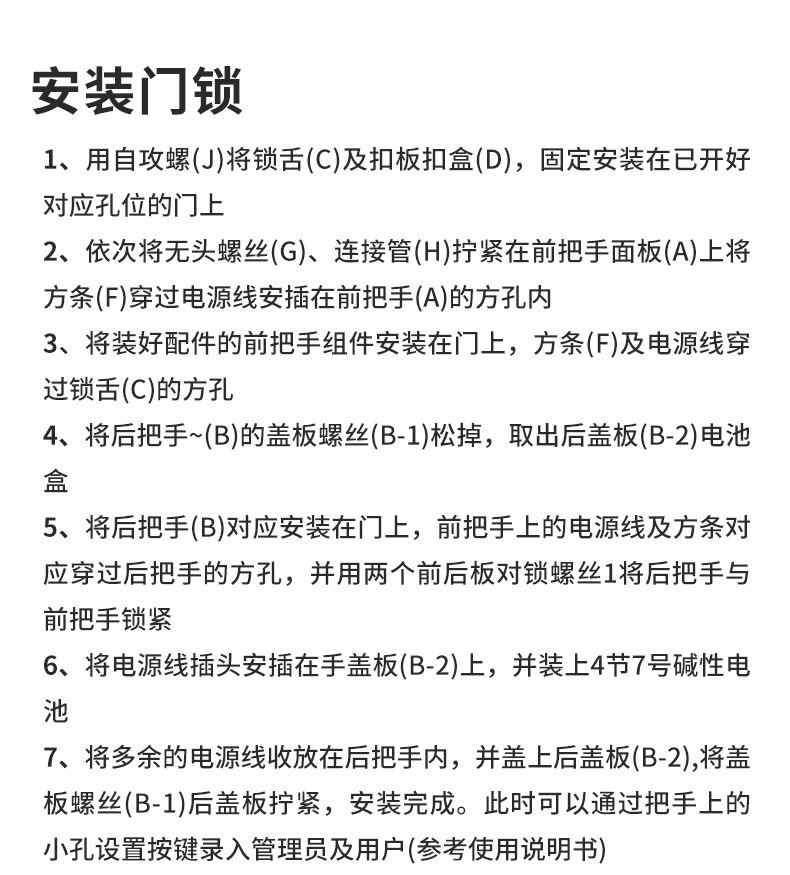 安装门锁

1、用自攻螺(J)将锁舌(C)及扣板扣盒(D)，固定安装在已开好对应孔位的门上

2、依次将无头螺丝(G)、连接管(H)拧紧在前把手面板(A)上将方条(F)穿过电源线安插在前把手(A)的方孔内

3、将装好配件的前把手组件安装在门上，方条(F)及电源线穿过锁舌(C)的方孔

4、将后把手~(B)的盖板螺丝(B-1)松掉，取出后盖板(B-2)电池盒

5、将后把手(B)对应安装在门上，前把手上的电源线及方条对应穿过后把手的方孔，并用两个前后板对锁螺丝1将后把手与前把手锁紧

6、将电源线插头安插在手盖板(B-2)上，并装上4节7号碱性电池

7、将多余的电源线收放在后把手内，并盖上后盖板(B-2),将盖板螺丝(B-1)后盖板拧紧，安装完成。此时可以通过把手上的小孔设置按键录入管理员及用户(参考使用说明书)